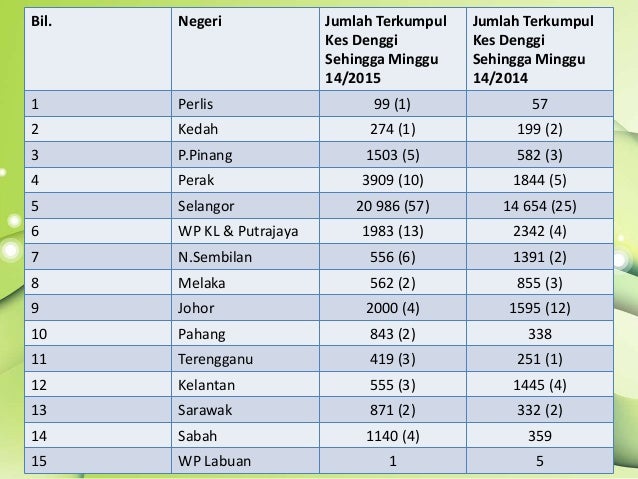 | Bil. | Negeri | Jumlah Terkumpul Kes Denggi Sehingga Minggu 14/2015 | Jumlah Terkumpul Kes Denggi Sehingga Minggu 14/2014 |
|---|---|---|---|
| 1 | Perlis | 99 (1) | 57 |
| 2 | Kedah | 274 (1) | 199 (2) |
| 3 | P.Pinang | 1503 (5) | 582 (3) |
| 4 | Perak | 3909 (10) | 1844 (5) |
| 5 | Selangor | 20 986 (57) | 14 654 (25) |
| 6 | WP KL & Putrajaya | 1983 (13) | 2342 (4) |
| 7 | N.Sembilan | 556 (6) | 1391 (2) |
| 8 | Melaka | 562 (2) | 855 (3) |
| 9 | Johor | 2000 (4) | 1595 (12) |
| 10 | Pahang | 843 (2) | 338 |
| 11 | Terengganu | 419 (3) | 251 (1) |
| 12 | Kelantan | 555 (3) | 1445 (4) |
| 13 | Sarawak | 871 (2) | 332 (2) |
| 14 | Sabah | 1140 (4) | 359 |
| 15 | WP Labuan | 1 | 5 |